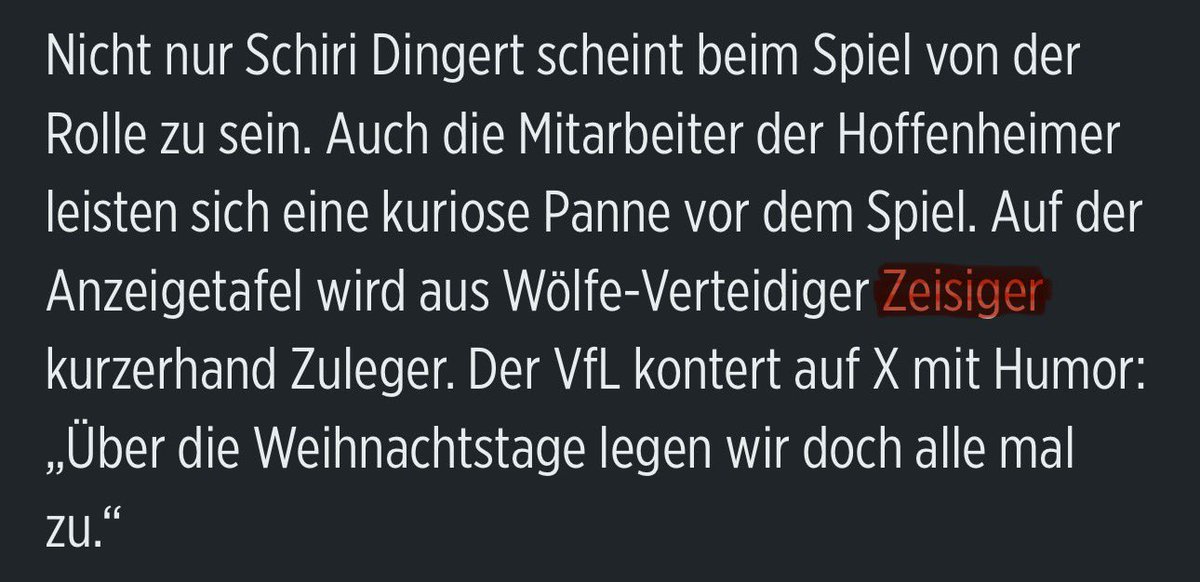 Nicht nur Schiri Dingert scheint beim Spiel von der Rolle zu sein. Auch die Mitarbeiter der Hoffenheimer leisten sich eine kuriose Panne vor dem Spiel. Auf der Anzeigetafel wird aus Wölfe-Verteidiger Zeisiger kurzerhand Zuleger. Der VfL kontert auf X mit Humor: „Über die Weihnachtstage legen wir doch alle mal zu.“